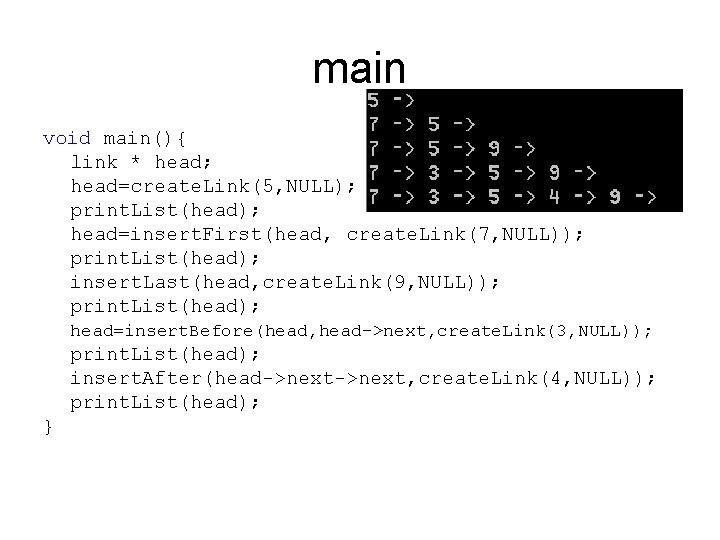 main

5 ->
7 -> 5 ->
7 -> 5 -> 9 ->
7 -> 3 -> 5 -> 9 ->
7 -> 3 -> 5 -> 4 -> 9 ->

void main(){
  link * head;
  head=createLink(5,NULL);
  printList(head);
  head=insertFirst(head, createLink(7,NULL));
  printList(head);
  insertLast(head,createLink(9,NULL));
  printList(head);
  head=insertBefore(head,head->next,createLink(3,NULL));
  printList(head);
  insertAfter(head->next->next,createLink(4,NULL));
  printList(head);
}